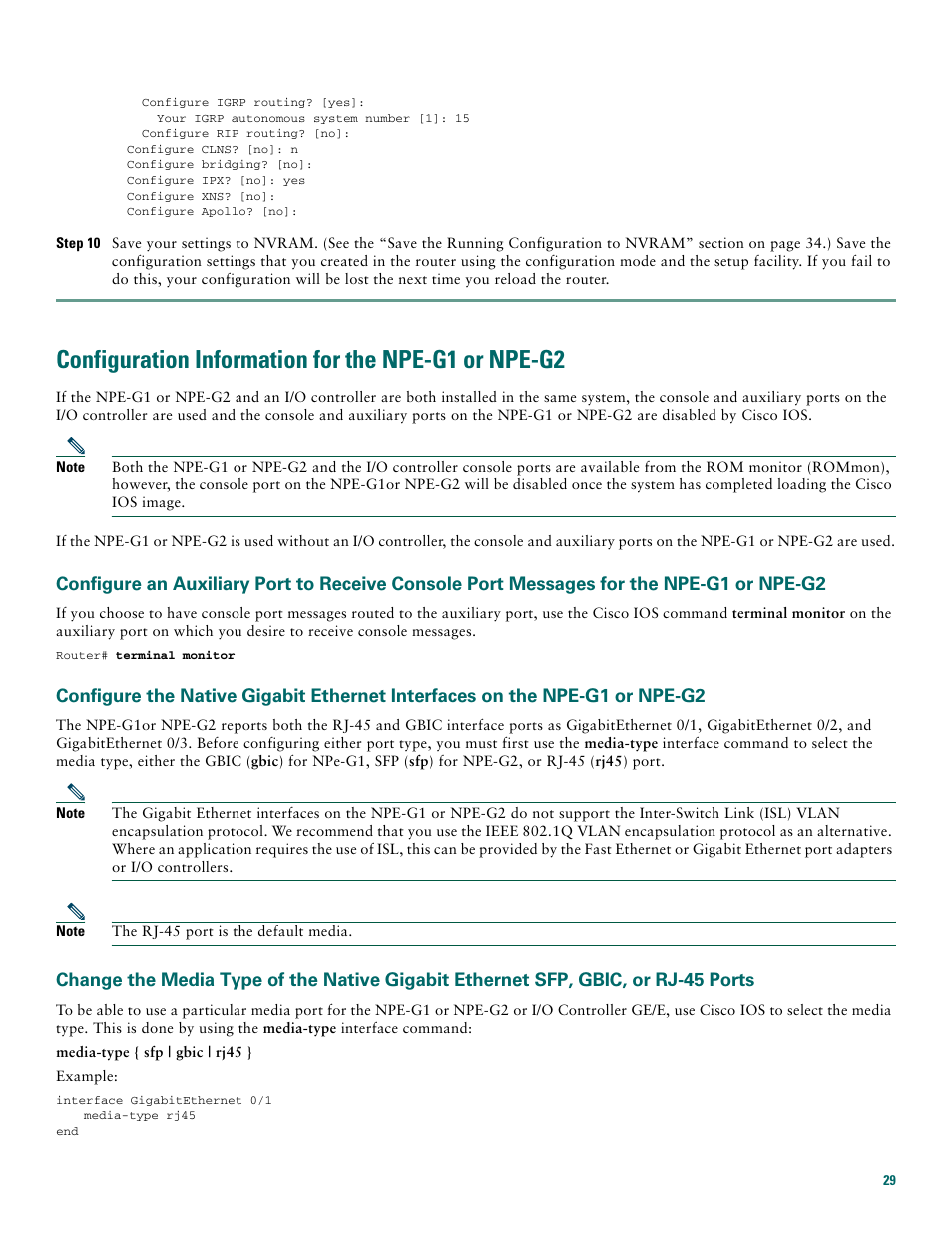 Configure IGRP routing? [yes]:
  Your IGRP autonomous system number [1]: 15
Configure RIP routing? [no]:
Configure CLNS? [no]: n
Configure bridging? [no]:
Configure IPX? [no]: yes
Configure XNS? [no]:
Configure Apollo? [no]:

Step 10 Save your settings to NVRAM. (See the “Save the Running Configuration to NVRAM” section on page 34.) Save the configuration settings that you created in the router using the configuration mode and the setup facility. If you fail to do this, your configuration will be lost the next time you reload the router.

Configuration Information for the NPE-G1 or NPE-G2

If the NPE-G1 or NPE-G2 and an I/O controller are both installed in the same system, the console and auxiliary ports on the I/O controller are used and the console and auxiliary ports on the NPE-G1 or NPE-G2 are disabled by Cisco IOS.

Note Both the NPE-G1 or NPE-G2 and the I/O controller console ports are available from the ROM monitor (ROMmon), however, the console port on the NPE-G1or NPE-G2 will be disabled once the system has completed loading the Cisco IOS image.

If the NPE-G1 or NPE-G2 is used without an I/O controller, the console and auxiliary ports on the NPE-G1 or NPE-G2 are used.

Configure an Auxiliary Port to Receive Console Port Messages for the NPE-G1 or NPE-G2

If you choose to have console port messages routed to the auxiliary port, use the Cisco IOS command terminal monitor on the auxiliary port on which you desire to receive console messages.

Router# terminal monitor

Configure the Native Gigabit Ethernet Interfaces on the NPE-G1 or NPE-G2

The NPE-G1or NPE-G2 reports both the RJ-45 and GBIC interface ports as GigabitEthernet 0/1, GigabitEthernet 0/2, and GigabitEthernet 0/3. Before configuring either port type, you must first use the media-type interface command to select the media type, either the GBIC (gbic) for NPe-G1, SFP (sfp) for NPE-G2, or RJ-45 (rj45) port.

Note The Gigabit Ethernet interfaces on the NPE-G1 or NPE-G2 do not support the Inter-Switch Link (ISL) VLAN encapsulation protocol. We recommend that you use the IEEE 802.1Q VLAN encapsulation protocol as an alternative. Where an application requires the use of ISL, this can be provided by the Fast Ethernet or Gigabit Ethernet port adapters or I/O controllers.

Note The RJ-45 port is the default media.

Change the Media Type of the Native Gigabit Ethernet SFP, GBIC, or RJ-45 Ports

To be able to use a particular media port for the NPE-G1 or NPE-G2 or I/O Controller GE/E, use Cisco IOS to select the media type. This is done by using the media-type interface command:

media-type { sfp | gbic | rj45 }

Example:

interface GigabitEthernet 0/1
   media-type rj45
end

29